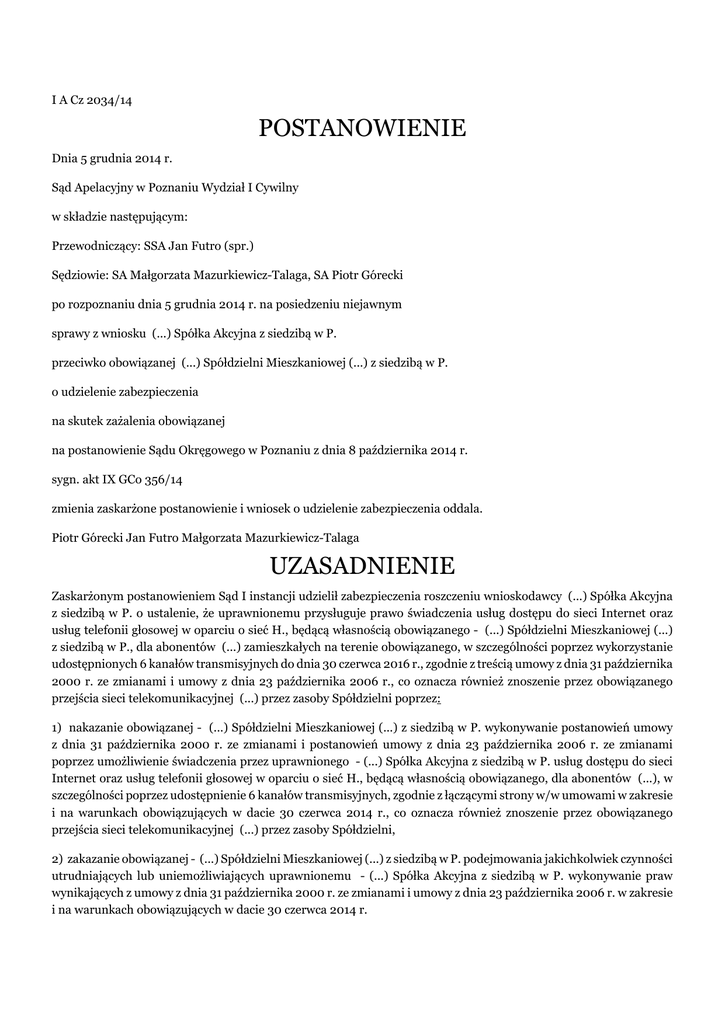 I A Cz 2034/14

POSTANOWIENIE

Dnia 5 grudnia 2014 r.

Sąd Apelacyjny w Poznaniu Wydział I Cywilny

w składzie następującym:

Przewodniczący: SSA Jan Futro (spr.)

Sędziowie: SA Małgorzata Mazurkiewicz-Talaga, SA Piotr Górecki

po rozpoznaniu dnia 5 grudnia 2014 r. na posiedzeniu niejawnym

sprawy z wniosku (...) Spółka Akcyjna z siedzibą w P.

przeciwko obowiązanej (...) Spółdzielni Mieszkaniowej (...) z siedzibą w P.

o udzielenie zabezpieczenia

na skutek zażalenia obowiązanej

na postanowienie Sądu Okręgowego w Poznaniu z dnia 8 października 2014 r.

sygn. akt IX GCo 356/14

zmienia zaskarżone postanowienie i wniosek o udzielenie zabezpieczenia oddala.

Piotr Górecki Jan Futro Małgorzata Mazurkiewicz-Talaga

UZASADNIENIE

Zaskarżonym postanowieniem Sąd I instancji udzielił zabezpieczenia roszczeniu wnioskodawcy (...) Spółka Akcyjna z siedzibą w P. o ustalenie, że uprawnionemu przysługuje prawo świadczenia usług dostępu do sieci Internet oraz usług telefonii głosowej w oparciu o sieć H., będącą własnością obowiązanego - (...) Spółdzielni Mieszkaniowej (...) z siedzibą w P., dla abonentów (...) zamieszkałych na terenie obowiązanego, w szczególności poprzez wykorzystanie udostępnionych 6 kanałów transmisyjnych do dnia 30 czerwca 2016 r., zgodnie z treścią umowy z dnia 31 października 2000 r. ze zmianami i umowy z dnia 23 października 2006 r., co oznacza również znoszenie przez obowiązanego przejścia sieci telekomunikacyjnej (...) przez zasoby Spółdzielni poprzez:

1) nakazanie obowiązanej - (...) Spółdzielni Mieszkaniowej (...) z siedzibą w P. wykonywanie postanowień umowy z dnia 31 października 2000 r. ze zmianami i postanowień umowy z dnia 23 października 2006 r. ze zmianami poprzez umożliwienie świadczenia przez uprawnionego - (...) Spółka Akcyjna z siedzibą w P. usług dostępu do sieci Internet oraz usług telefonii głosowej w oparciu o sieć H., będącą własnością obowiązanego, dla abonentów (...), w szczególności poprzez udostępnienie 6 kanałów transmisyjnych, zgodnie z łączącymi strony w/w umowami w zakresie i na warunkach obowiązujących w dacie 30 czerwca 2014 r., co oznacza również znoszenie przez obowiązanego przejścia sieci telekomunikacyjnej (...) przez zasoby Spółdzielni,

2) zakazanie obowiązanej - (...) Spółdzielni Mieszkaniowej (...) z siedzibą w P. podejmowania jakichkolwiek czynności utrudniających lub uniemożliwiających uprawnionemu - (...) Spółka Akcyjna z siedzibą w P. wykonywanie praw wynikających z umowy z dnia 31 października 2000 r. ze zmianami i umowy z dnia 23 października 2006 r. w zakresie i na warunkach obowiązujących w dacie 30 czerwca 2014 r.